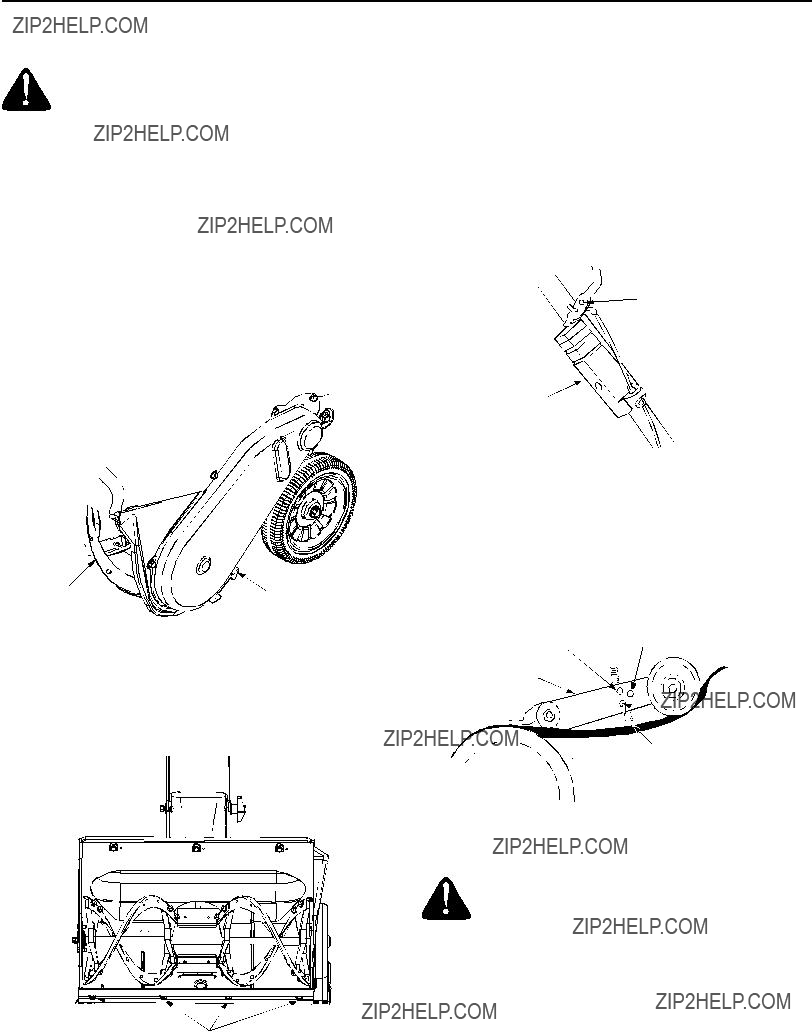 ZIP2HELP.COM

ZIP2HELP.COM

ZIP2HELP.COM

ZIP2HELP.COM

ZIP2HELP.COM

ZIP2HELP.COM

ZIP2HELP.COM

ZIP2HELP.COM

ZIP2HELP.COM